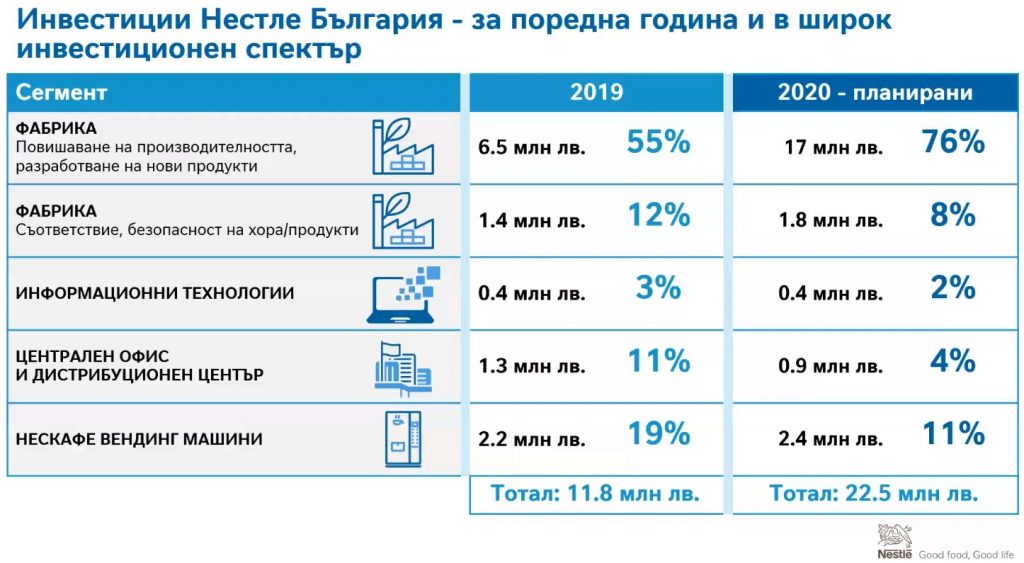 Инвестиции Нестле България - за поредна година и в широк инвестиционен спектър

| Сегмент | 2019 | | 2020 - планирани | |
|---|---|---|---|---|
| ФАБРИКА Повишаване на производителността, разработване на нови продукти | 6.5 млн лв. | 55% | 17 млн лв. | 76% |
| ФАБРИКА Съответствие, безопасност на хора/продукти | 1.4 млн лв. | 12% | 1.8 млн лв. | 8% |
| ИНФОРМАЦИОННИ ТЕХНОЛОГИИ | 0.4 млн лв. | 3% | 0.4 млн лв. | 2% |
| ЦЕНТРАЛЕН ОФИС И ДИСТРИБУЦИОНЕН ЦЕНТЪР | 1.3 млн лв. | 11% | 0.9 млн лв. | 4% |
| НЕСКАФЕ ВЕНДИНГ МАШИНИ | 2.2 млн лв. | 19% | 2.4 млн лв. | 11% |
| | Тотал: 11.8 млн лв. | | Тотал: 22.5 млн лв. | |

Nestlé Good food, Good life